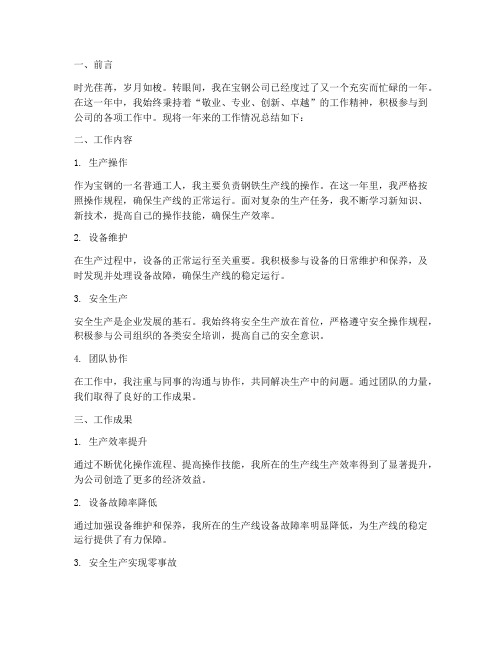 一、前言

时光荏苒，岁月如梭。转眼间，我在宝钢公司已经度过了又一个充实而忙碌的一年。在这一年中，我始终秉持着“敬业、专业、创新、卓越”的工作精神，积极参与到公司的各项工作中。现将一年来的工作情况总结如下：

二、工作内容

1. 生产操作

作为宝钢的一名普通工人，我主要负责钢铁生产线的操作。在这一年里，我严格按照操作规程，确保生产线的正常运行。面对复杂的生产任务，我不断学习新知识、新技术，提高自己的操作技能，确保生产效率。

2. 设备维护

在生产过程中，设备的正常运行至关重要。我积极参与设备的日常维护和保养，及时发现并处理设备故障，确保生产线的稳定运行。

3. 安全生产

安全生产是企业发展的基石。我始终将安全生产放在首位，严格遵守安全操作规程，积极参与公司组织的各类安全培训，提高自己的安全意识。

4. 团队协作

在工作中，我注重与同事的沟通与协作，共同解决生产中的问题。通过团队的力量，我们取得了良好的工作成果。

三、工作成果

1. 生产效率提升

通过不断优化操作流程、提高操作技能，我所在的生产线生产效率得到了显著提升，为公司创造了更多的经济效益。

2. 设备故障率降低

通过加强设备维护和保养，我所在的生产线设备故障率明显降低，为生产线的稳定运行提供了有力保障。

3. 安全生产实现零事故